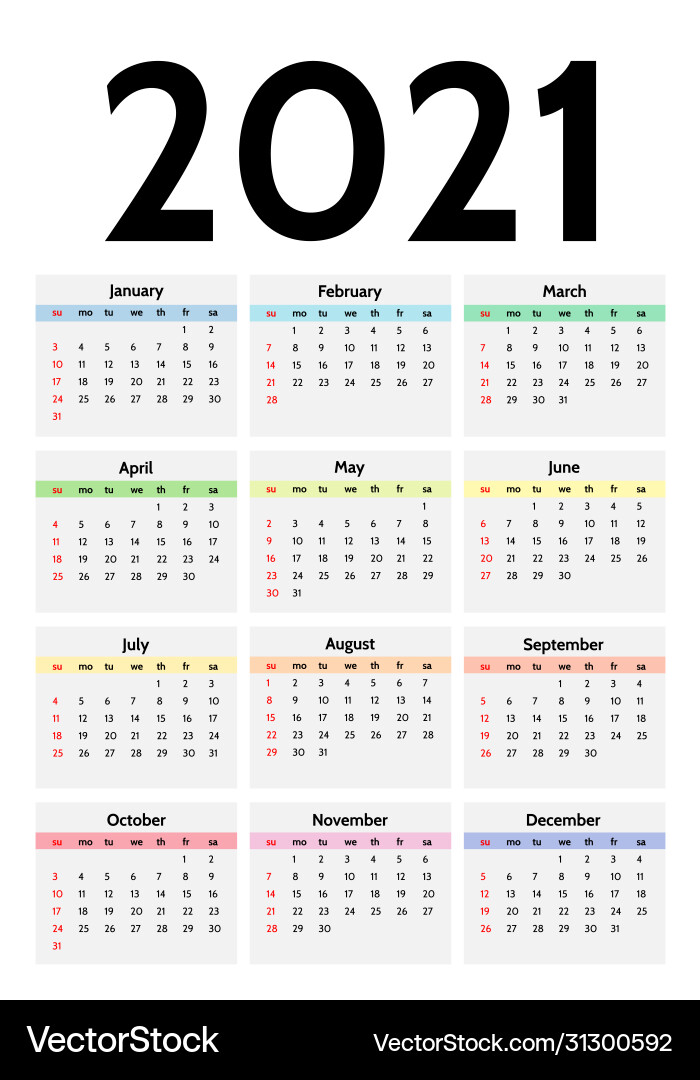 2021

January

| su | mo | tu | we | th | fr | sa |
|---|---|---|---|---|---|---|
| | | | | | 1 | 2 |
| 3 | 4 | 5 | 6 | 7 | 8 | 9 |
| 10 | 11 | 12 | 13 | 14 | 15 | 16 |
| 17 | 18 | 19 | 20 | 21 | 22 | 23 |
| 24 | 25 | 26 | 27 | 28 | 29 | 30 |
| 31 | | | | | | |

February

| su | mo | tu | we | th | fr | sa |
|---|---|---|---|---|---|---|
| | 1 | 2 | 3 | 4 | 5 | 6 |
| 7 | 8 | 9 | 10 | 11 | 12 | 13 |
| 14 | 15 | 16 | 17 | 18 | 19 | 20 |
| 21 | 22 | 23 | 24 | 25 | 26 | 27 |
| 28 | | | | | | |

March

| su | mo | tu | we | th | fr | sa |
|---|---|---|---|---|---|---|
| | 1 | 2 | 3 | 4 | 5 | 6 |
| 7 | 8 | 9 | 10 | 11 | 12 | 13 |
| 14 | 15 | 16 | 17 | 18 | 19 | 20 |
| 21 | 22 | 23 | 24 | 25 | 26 | 27 |
| 28 | 29 | 30 | 31 | | | |

April

| su | mo | tu | we | th | fr | sa |
|---|---|---|---|---|---|---|
| | | | | 1 | 2 | 3 |
| 4 | 5 | 6 | 7 | 8 | 9 | 10 |
| 11 | 12 | 13 | 14 | 15 | 16 | 17 |
| 18 | 19 | 20 | 21 | 22 | 23 | 24 |
| 25 | 26 | 27 | 28 | 29 | 30 | |

May

| su | mo | tu | we | th | fr | sa |
|---|---|---|---|---|---|---|
| | | | | | | 1 |
| 2 | 3 | 4 | 5 | 6 | 7 | 8 |
| 9 | 10 | 11 | 12 | 13 | 14 | 15 |
| 16 | 17 | 18 | 19 | 20 | 21 | 22 |
| 23 | 24 | 25 | 26 | 27 | 28 | 29 |
| 30 | 31 | | | | | |

June

| su | mo | tu | we | th | fr | sa |
|---|---|---|---|---|---|---|
| | | 1 | 2 | 3 | 4 | 5 |
| 6 | 7 | 8 | 9 | 10 | 11 | 12 |
| 13 | 14 | 15 | 16 | 17 | 18 | 19 |
| 20 | 21 | 22 | 23 | 24 | 25 | 26 |
| 27 | 28 | 29 | 30 | | | |

July

| su | mo | tu | we | th | fr | sa |
|---|---|---|---|---|---|---|
| | | | | 1 | 2 | 3 |
| 4 | 5 | 6 | 7 | 8 | 9 | 10 |
| 11 | 12 | 13 | 14 | 15 | 16 | 17 |
| 18 | 19 | 20 | 21 | 22 | 23 | 24 |
| 25 | 26 | 27 | 28 | 29 | 30 | 31 |

August

| su | mo | tu | we | th | fr | sa |
|---|---|---|---|---|---|---|
| 1 | 2 | 3 | 4 | 5 | 6 | 7 |
| 8 | 9 | 10 | 11 | 12 | 13 | 14 |
| 15 | 16 | 17 | 18 | 19 | 20 | 21 |
| 22 | 23 | 24 | 25 | 26 | 27 | 28 |
| 29 | 30 | 31 | | | | |

September

| su | mo | tu | we | th | fr | sa |
|---|---|---|---|---|---|---|
| | | | 1 | 2 | 3 | 4 |
| 5 | 6 | 7 | 8 | 9 | 10 | 11 |
| 12 | 13 | 14 | 15 | 16 | 17 | 18 |
| 19 | 20 | 21 | 22 | 23 | 24 | 25 |
| 26 | 27 | 28 | 29 | 30 | | |

October

| su | mo | tu | we | th | fr | sa |
|---|---|---|---|---|---|---|
| | | | | | 1 | 2 |
| 3 | 4 | 5 | 6 | 7 | 8 | 9 |
| 10 | 11 | 12 | 13 | 14 | 15 | 16 |
| 17 | 18 | 19 | 20 | 21 | 22 | 23 |
| 24 | 25 | 26 | 27 | 28 | 29 | 30 |
| 31 | | | | | | |

November

| su | mo | tu | we | th | fr | sa |
|---|---|---|---|---|---|---|
| | 1 | 2 | 3 | 4 | 5 | 6 |
| 7 | 8 | 9 | 10 | 11 | 12 | 13 |
| 14 | 15 | 16 | 17 | 18 | 19 | 20 |
| 21 | 22 | 23 | 24 | 25 | 26 | 27 |
| 28 | 29 | 30 | | | | |

December

| su | mo | tu | we | th | fr | sa |
|---|---|---|---|---|---|---|
| | | | 1 | 2 | 3 | 4 |
| 5 | 6 | 7 | 8 | 9 | 10 | 11 |
| 12 | 13 | 14 | 15 | 16 | 17 | 18 |
| 19 | 20 | 21 | 22 | 23 | 24 | 25 |
| 26 | 27 | 28 | 29 | 30 | 31 | |

VectorStock

VectorStock.com/31300592